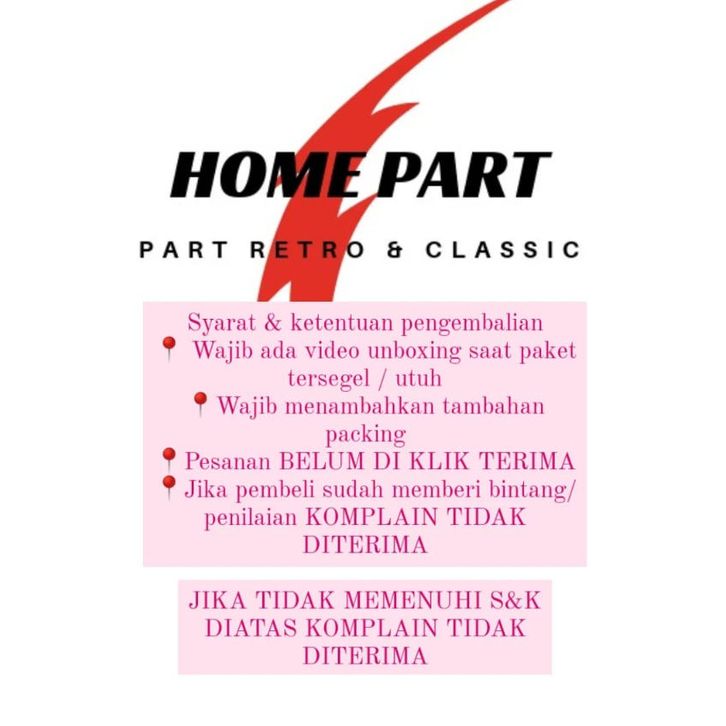 HOME PART

PART RETRO & CLASSIC

Syarat & ketentuan pengembalian
📍 Wajib ada video unboxing saat paket tersegel / utuh
📍 Wajib menambahkan tambahan packing
📍 Pesanan BELUM DI KLIK TERIMA
📍 Jika pembeli sudah memberi bintang/ penilaian KOMPLAIN TIDAK DITERIMA

JIKA TIDAK MEMENUHI S&K DIATAS KOMPLAIN TIDAK DITERIMA